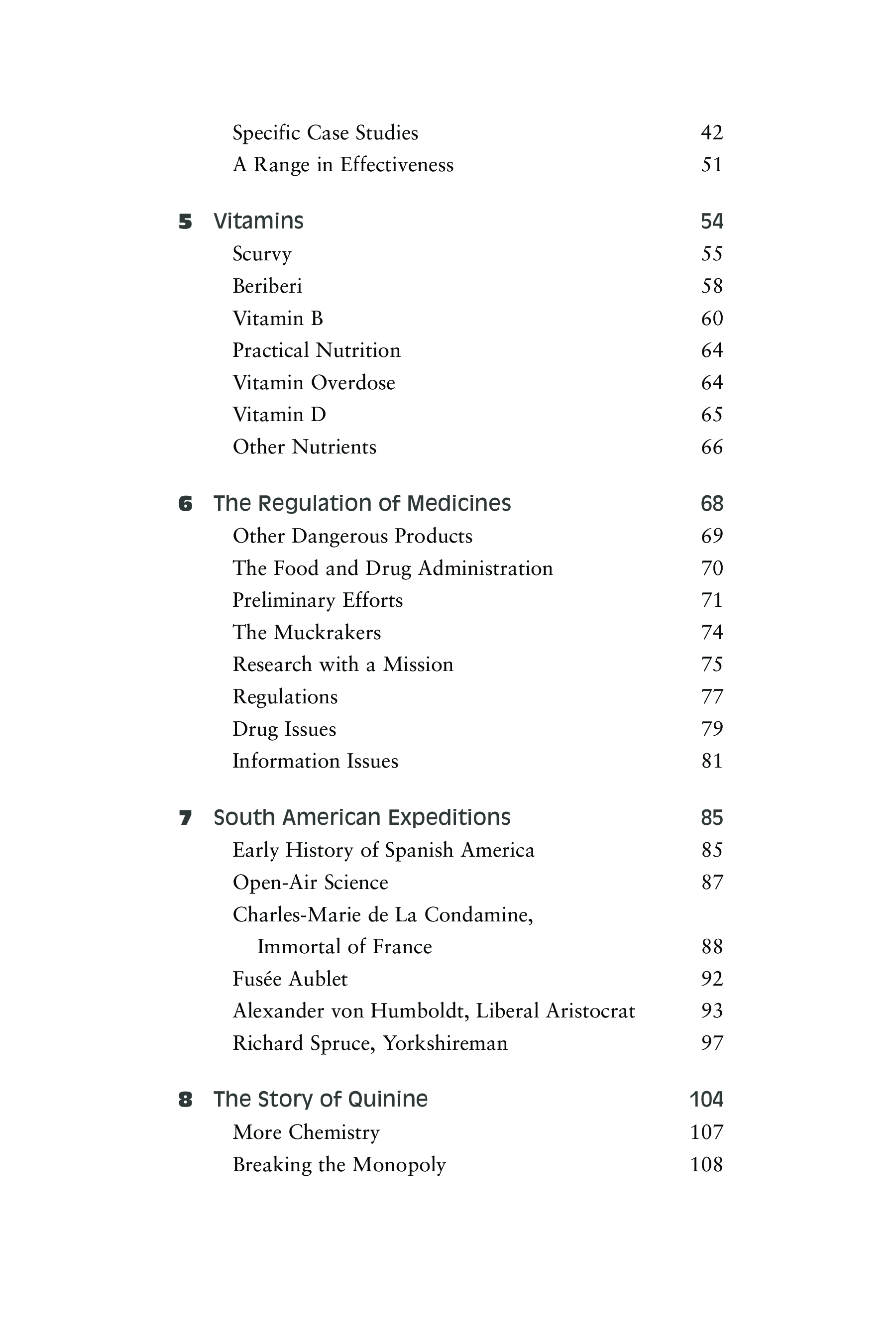 Specific Case Studies 42
A Range in Effectiveness 51

5 Vitamins 54
Scurvy 55
Beriberi 58
Vitamin B 60
Practical Nutrition 64
Vitamin Overdose 64
Vitamin D 65
Other Nutrients 66

6 The Regulation of Medicines 68
Other Dangerous Products 69
The Food and Drug Administration 70
Preliminary Efforts 71
The Muckrakers 74
Research with a Mission 75
Regulations 77
Drug Issues 79
Information Issues 81

7 South American Expeditions 85
Early History of Spanish America 85
Open-Air Science 87
Charles-Marie de La Condamine, Immortal of France 88
Fusée Aublet 92
Alexander von Humboldt, Liberal Aristocrat 93
Richard Spruce, Yorkshireman 97

8 The Story of Quinine 104
More Chemistry 107
Breaking the Monopoly 108